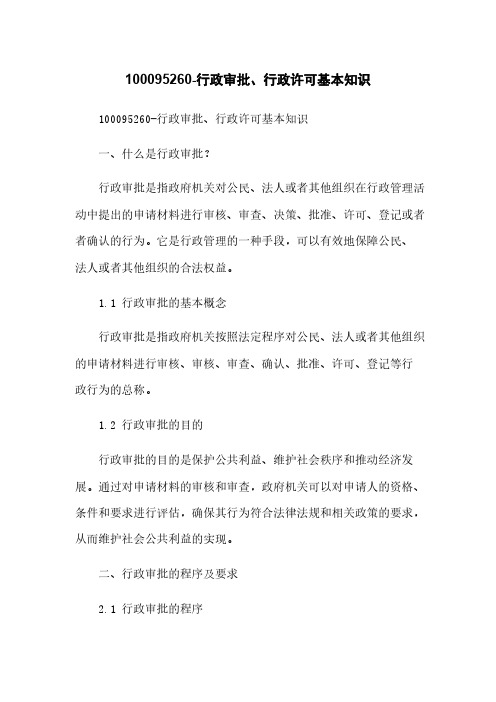 100095260-行政审批、行政许可基本知识

100095260-行政审批、行政许可基本知识

一、什么是行政审批？

行政审批是指政府机关对公民、法人或者其他组织在行政管理活动中提出的申请材料进行审核、审查、决策、批准、许可、登记或者者确认的行为。它是行政管理的一种手段，可以有效地保障公民、法人或者其他组织的合法权益。

1.1 行政审批的基本概念

行政审批是指政府机关按照法定程序对公民、法人或者其他组织的申请材料进行审核、审核、审查、确认、批准、许可、登记等行政行为的总称。

1.2 行政审批的目的

行政审批的目的是保护公共利益、维护社会秩序和推动经济发展。通过对申请材料的审核和审查，政府机关可以对申请人的资格、条件和要求进行评估，确保其行为符合法律法规和相关政策的要求，从而维护社会公共利益的实现。

二、行政审批的程序及要求

2.1 行政审批的程序